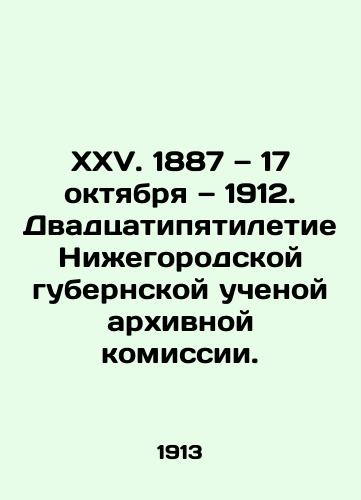 XXV. 1887 – 17 октября – 1912. Двадцатипятилетие Нижегородской губернской ученой архивной комиссии.

1913